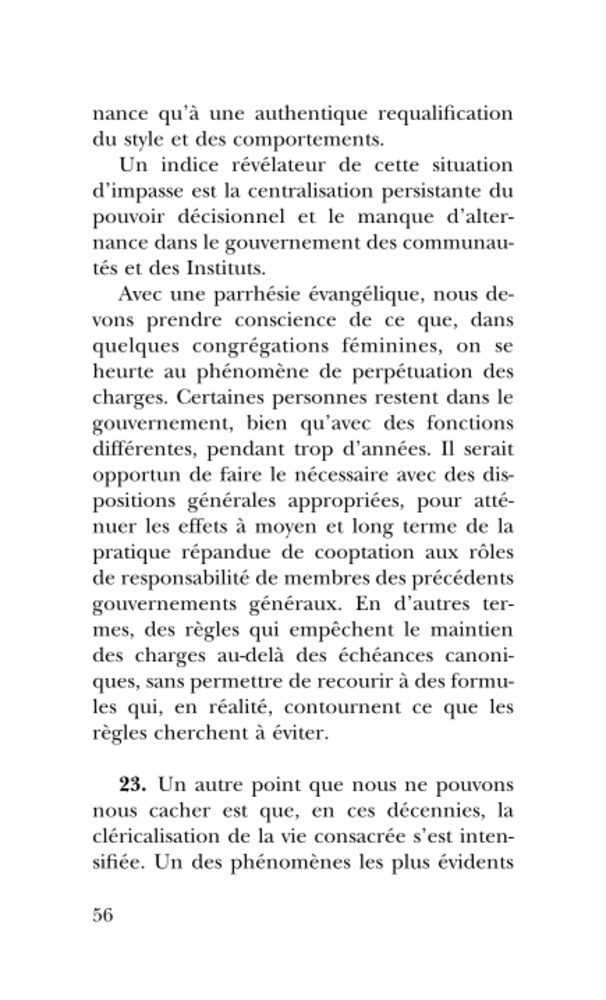 nance qu'à une authentique requalification du style et des comportements.

Un indice révélateur de cette situation d'impasse est la centralisation persistante du pouvoir décisionnel et le manque d'alternance dans le gouvernement des communautés et des Instituts.

Avec une parrhésie évangélique, nous devons prendre conscience de ce que, dans quelques congrégations féminines, on se heurte au phénomène de perpétuation des charges. Certaines personnes restent dans le gouvernement, bien qu'avec des fonctions différentes, pendant trop d'années. Il serait opportun de faire le nécessaire avec des dispositions générales appropriées, pour atténuer les effets à moyen et long terme de la pratique répandue de cooptation aux rôles de responsabilité de membres des précédents gouvernements généraux. En d'autres termes, des règles qui empêchent le maintien des charges au-delà des échéances canoniques, sans permettre de recourir à des formules qui, en réalité, contournent ce que les règles cherchent à éviter.

**23.** Un autre point que nous ne pouvons nous cacher est que, en ces décennies, la cléricalisation de la vie consacrée s'est intensifiée. Un des phénomènes les plus évidents

56